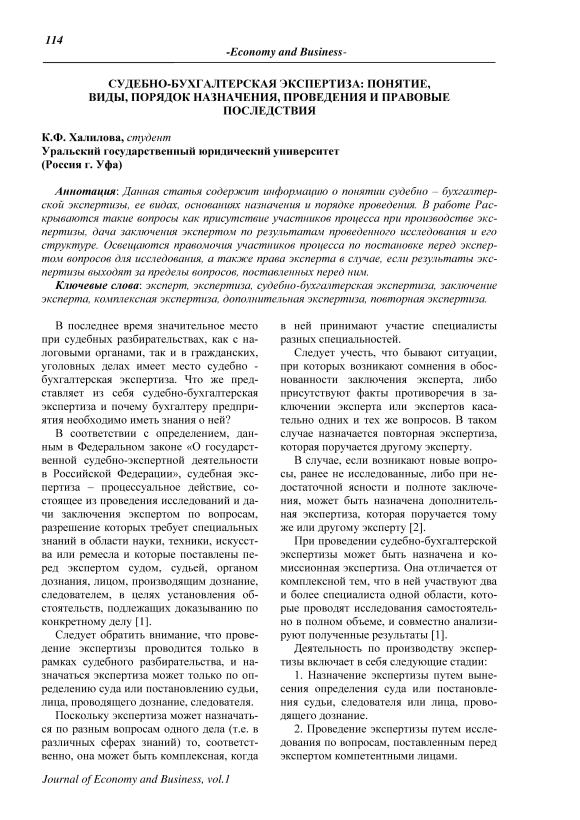 114

-Economy and Business-

СУДЕБНО-БУХГАЛТЕРСКАЯ ЭКСПЕРТИЗА: ПОНЯТИЕ, ВИДЫ, ПОРЯДОК НАЗНАЧЕНИЯ, ПРОВЕДЕНИЯ И ПРАВОВЫЕ ПОСЛЕДСТВИЯ

К.Ф. Халилова, студент
Уральский государственный юридический университет
(Россия г. Уфа)

Аннотация: Данная статья содержит информацию о понятии судебно – бухгалтерской экспертизы, ее видах, основаниях назначения и порядке проведения. В работе Раскрываются такие вопросы как присутствие участников процесса при производстве экспертизы, дача заключения экспертом по результатам проведенного исследования и его структуре. Освещаются правомочия участников процесса по постановке перед экспертом вопросов для исследования, а также права эксперта в случае, если результаты экспертизы выходят за пределы вопросов, поставленных перед ним.

Ключевые слова: эксперт, экспертиза, судебно-бухгалтерская экспертиза, заключение эксперта, комплексная экспертиза, дополнительная экспертиза, повторная экспертиза.

В последнее время значительное место при судебных разбирательствах, как с налоговыми органами, так и в гражданских, уголовных делах имеет место судебно - бухгалтерская экспертиза. Что же представляет из себя судебно-бухгалтерская экспертиза и почему бухгалтеру предприятия необходимо иметь знания о ней?

В соответствии с определением, данным в Федеральном законе «О государственной судебно-экспертной деятельности в Российской Федерации», судебная экспертиза – процессуальное действие, состоящее из проведения исследований и дачи заключения экспертом по вопросам, разрешение которых требует специальных знаний в области науки, техники, искусства или ремесла и которые поставлены перед экспертом судом, судьей, органом дознания, лицом, производящим дознание, следователем, в целях установления обстоятельств, подлежащих доказыванию по конкретному делу [1].

Следует обратить внимание, что проведение экспертизы проводится только в рамках судебного разбирательства, и назначаться экспертиза может только по определению суда или постановлению судьи, лица, проводящего дознание, следователя.

Поскольку экспертиза может назначаться по разным вопросам одного дела (т.е. в различных сферах знаний) то, соответственно, она может быть комплексная, когда в ней принимают участие специалисты разных специальностей.

Следует учесть, что бывают ситуации, при которых возникают сомнения в обоснованности заключения эксперта, либо присутствуют факты противоречия в заключении эксперта или экспертов касательно одних и тех же вопросов. В таком случае назначается повторная экспертиза, которая поручается другому эксперту.

В случае, если возникают новые вопросы, ранее не исследованные, либо при недостаточной ясности и полноте заключения, может быть назначена дополнительная экспертиза, которая поручается тому же или другому эксперту [2].

При проведении судебно-бухгалтерской экспертизы может быть назначена и комиссионная экспертиза. Она отличается от комплексной тем, что в ней участвуют два и более специалиста одной области, которые проводят исследования самостоятельно в полном объеме, и совместно анализируют полученные результаты [1].

Деятельность по производству экспертизы включает в себя следующие стадии:

1. Назначение экспертизы путем вынесения определения суда или постановления судьи, следователя или лица, проводящего дознание.

2. Проведение экспертизы путем исследования по вопросам, поставленным перед экспертом компетентными лицами.

Journal of Economy and Business, vol.1